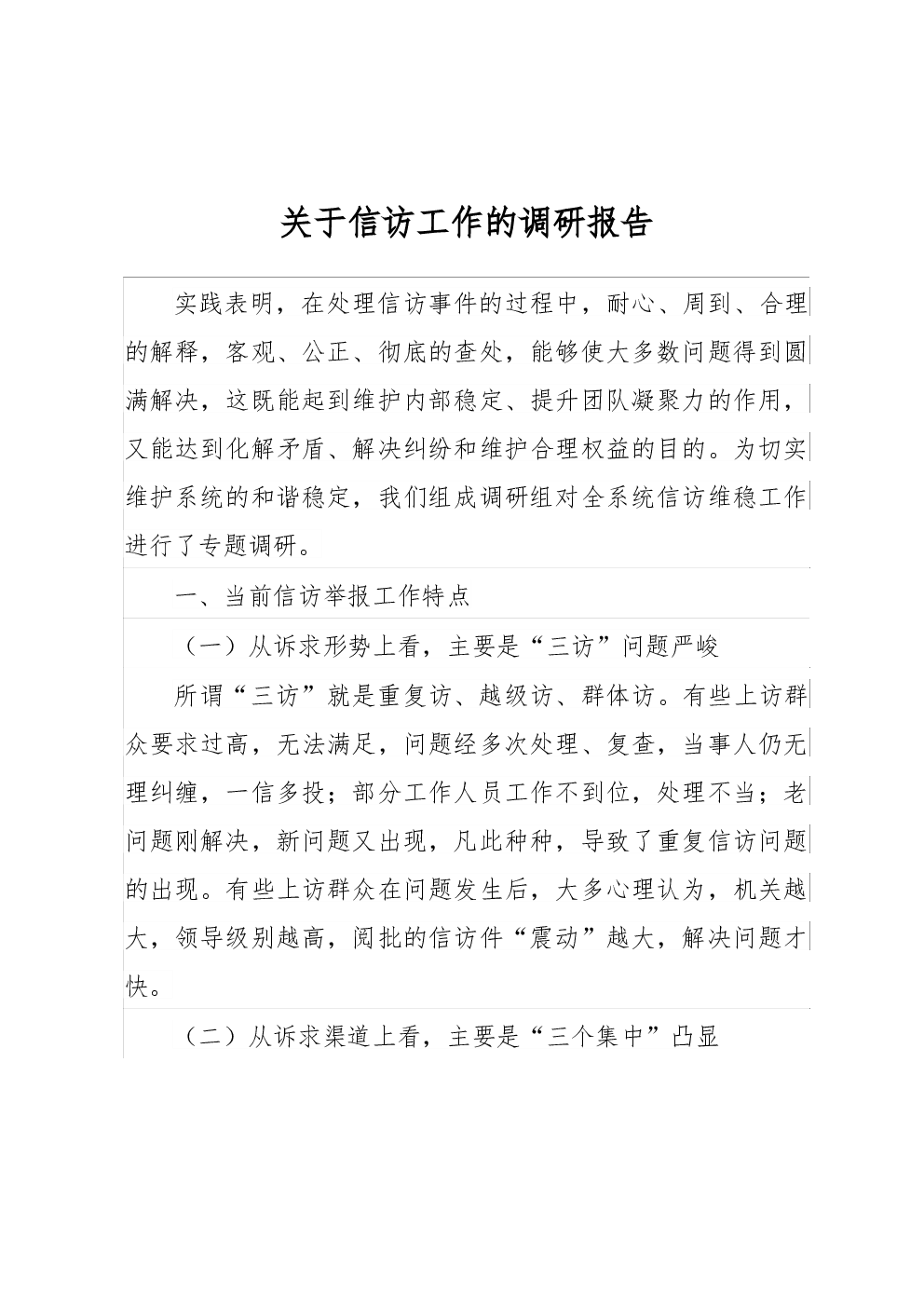 关于信访工作的调研报告

实践表明，在处理信访事件的过程中，耐心、周到、合理的解释，客观、公正、彻底的查处，能够使大多数问题得到圆满解决，这既能起到维护内部稳定、提升团队凝聚力的作用，又能达到化解矛盾、解决纠纷和维护合理权益的目的。为切实维护系统的和谐稳定，我们组成调研组对全系统信访维稳工作进行了专题调研。

一、当前信访举报工作特点

（一）从诉求形势上看，主要是“三访”问题严峻

所谓“三访”就是重复访、越级访、群体访。有些上访群众要求过高，无法满足，问题经多次处理、复查，当事人仍无理纠缠，一信多投；部分工作人员工作不到位，处理不当；老问题刚解决，新问题又出现，凡此种种，导致了重复信访问题的出现。有些上访群众在问题发生后，大多心理认为，机关越大，领导级别越高，阅批的信访件“震动”越大，解决问题才快。

（二）从诉求渠道上看，主要是“三个集中”凸显